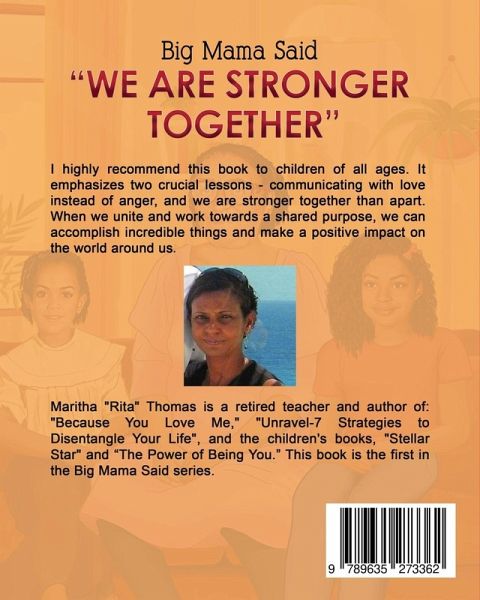 Big Mama Said
"WE ARE STRONGER TOGETHER"

I highly recommend this book to children of all ages. It emphasizes two crucial lessons - communicating with love instead of anger, and we are stronger together than apart. When we unite and work towards a shared purpose, we can accomplish incredible things and make a positive impact on the world around us.

Maritha "Rita" Thomas is a retired teacher and author of: "Because You Love Me," "Unravel-7 Strategies to Disentangle Your Life", and the children's books, "Stellar Star" and "The Power of Being You." This book is the first in the Big Mama Said series.

9 789635 273362